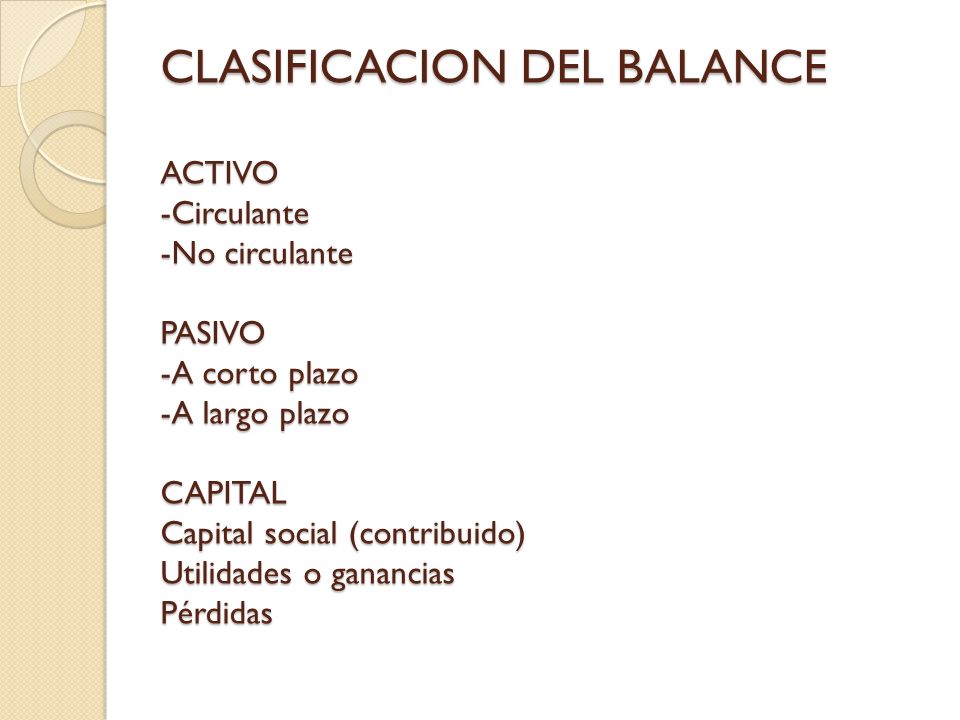 CLASIFICACION DEL BALANCE

ACTIVO
-Circulante
-No circulante

PASIVO
-A corto plazo
-A largo plazo

CAPITAL
Capital social (contribuido)
Utilidades o ganancias
Pérdidas